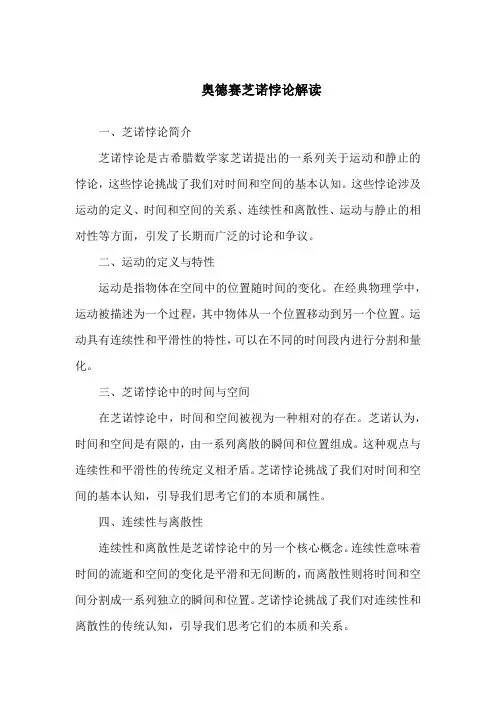 奥德赛芝诺悖论解读

一、芝诺悖论简介

芝诺悖论是古希腊数学家芝诺提出的一系列关于运动和静止的悖论，这些悖论挑战了我们对时间和空间的基本认知。这些悖论涉及运动的定义、时间和空间的关系、连续性和离散性、运动与静止的相对性等方面，引发了长期而广泛的讨论和争议。

二、运动的定义与特性

运动是指物体在空间中的位置随时间的变化。在经典物理学中，运动被描述为一个过程，其中物体从一个位置移动到另一个位置。运动具有连续性和平滑性的特性，可以在不同的时间段内进行分割和量化。

三、芝诺悖论中的时间与空间

在芝诺悖论中，时间和空间被视为一种相对的存在。芝诺认为，时间和空间是有限的，由一系列离散的瞬间和位置组成。这种观点与连续性和平滑性的传统定义相矛盾。芝诺悖论挑战了我们对时间和空间的基本认知，引导我们思考它们的本质和属性。

四、连续性与离散性

连续性和离散性是芝诺悖论中的另一个核心概念。连续性意味着时间的流逝和空间的变化是平滑和无间断的，而离散性则将时间和空间分割成一系列独立的瞬间和位置。芝诺悖论挑战了我们对连续性和离散性的传统认知，引导我们思考它们的本质和关系。